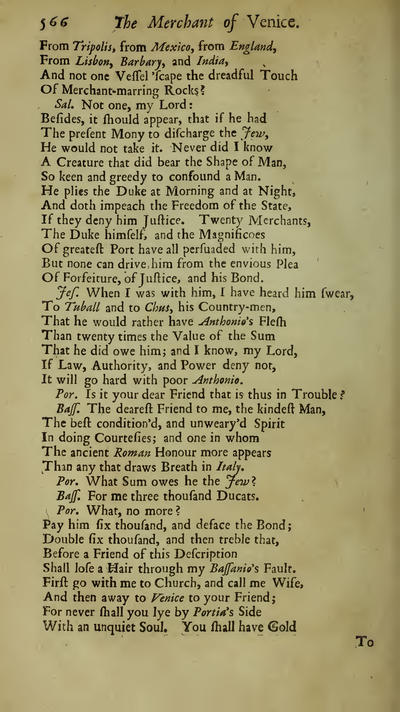 566 The Merchant of Venice.

From Tripolis, from Mexico, from England,
From Lisbon, Barbary, and India,
And not one Veſſel 'ſcape the dreadful Touch
Of Merchant-marring Rocks?
Sal. Not one, my Lord:
Beſides, it ſhould appear, that if he had
The preſent Mony to diſcharge the Jew,
He would not take it. Never did I know
A Creature that did bear the Shape of Man,
So keen and greedy to confound a Man.
He plies the Duke at Morning and at Night,
And doth impeach the Freedom of the State,
If they deny him Juſtice. Twenty Merchants,
The Duke himſelf, and the Magnificoes
Of greateſt Port have all perſuaded with him,
But none can drive him from the envious Plea
Of Forfeiture, of Juſtice, and his Bond.
Jeſ. When I was with him, I have heard him ſwear,
To Tuball and to Chus, his Country-men,
That he would rather have Anthonio's Fleſh
Than twenty times the Value of the Sum
That he did owe him; and I know, my Lord,
If Law, Authority, and Power deny not,
It will go hard with poor Anthonio.
Por. Is it your dear Friend that is thus in Trouble?
Baſſ. The deareſt Friend to me, the kindeſt Man,
The beſt condition'd, and unweary'd Spirit
In doing Courteſies; and one in whom
The ancient Roman Honour more appears
Than any that draws Breath in Italy.
Por. What Sum owes he the Jew?
Baſſ. For me three thouſand Ducats.
Por. What, no more?
Pay him ſix thouſand, and deface the Bond;
Double ſix thouſand, and then treble that,
Before a Friend of this Deſcription
Shall loſe a Hair through my Baſſanio's Fault.
Firſt go with me to Church, and call me Wife,
And then away to Venice to your Friend;
For never ſhall you lye by Portia's Side
With an unquiet Soul. You ſhall have Gold

To